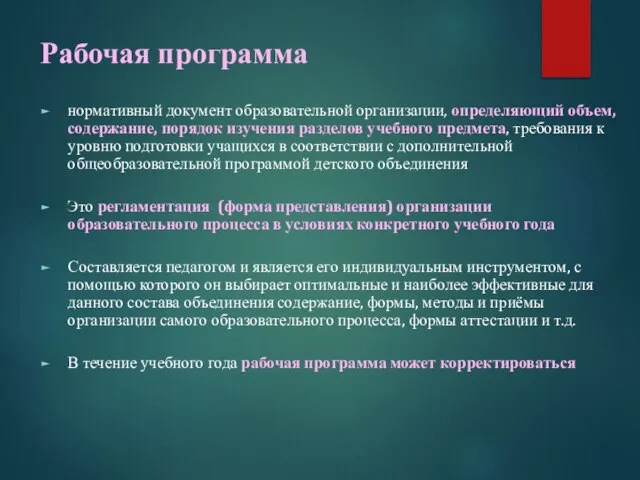 Рабочая программа

► нормативный документ образовательной организации, определяющий объем, содержание, порядок изучения разделов учебного предмета, требования к уровню подготовки учащихся в соответствии с дополнительной общеобразовательной программой детского объединения

► Это регламентация (форма представления) организации образовательного процесса в условиях конкретного учебного года

► Составляется педагогом и является его индивидуальным инструментом, с помощью которого он выбирает оптимальные и наиболее эффективные для данного состава объединения содержание, формы, методы и приёмы организации самого образовательного процесса, формы аттестации и т.д.

► В течение учебного года рабочая программа может корректироваться